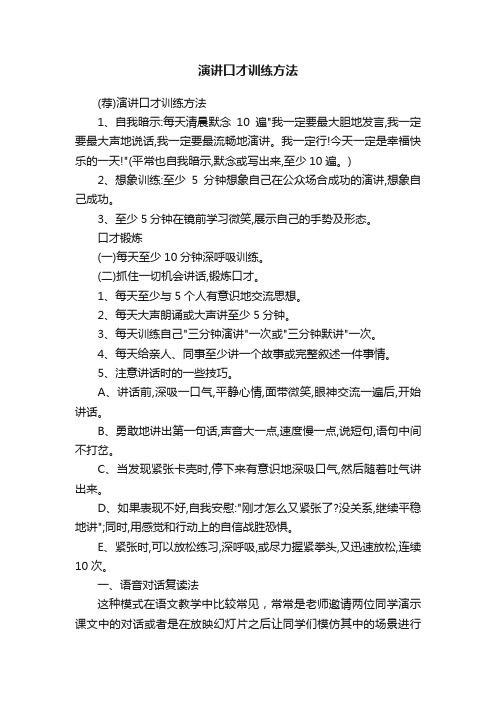 演讲口才训练方法

(荐)演讲口才训练方法

1、自我暗示:每天清晨默念 10 遍"我一定要最大胆地发言,我一定要最大声地说话,我一定要最流畅地演讲。我一定行!今天一定是幸福快乐的一天!"(平常也自我暗示,默念或写出来,至少 10 遍。)

2、想象训练:至少 5 分钟想象自己在公众场合成功的演讲,想象自己成功。

3、至少 5 分钟在镜前学习微笑,展示自己的手势及形态。

口才锻炼

(一)每天至少 10 分钟深呼吸训练。

(二)抓住一切机会讲话,锻炼口才。

1、每天至少与 5 个人有意识地交流思想。

2、每天大声朗诵或大声讲至少 5 分钟。

3、每天训练自己"三分钟演讲"一次或"三分钟默讲"一次。

4、每天给亲人、同事至少讲一个故事或完整叙述一件事情。

5、注意讲话时的一些技巧。

A、讲话前,深吸一口气,平静心情,面带微笑,眼神交流一遍后,开始讲话。

B、勇敢地讲出第一句话,声音大一点,速度慢一点,说短句,语句中间不打岔。

C、当发现紧张卡壳时,停下来有意识地深吸口气,然后随着吐气讲出来。

D、如果表现不好,自我安慰:"刚才怎么又紧张了?没关系,继续平稳地讲";同时,用感觉和行动上的自信战胜恐惧。

E、紧张时,可以放松练习,深呼吸,或尽力握紧拳头,又迅速放松,连续 10 次。

一、语音对话复读法

这种模式在语文教学中比较常见，常常是老师邀请两位同学演示课文中的对话或者是在放映幻灯片之后让同学们模仿其中的场景进行